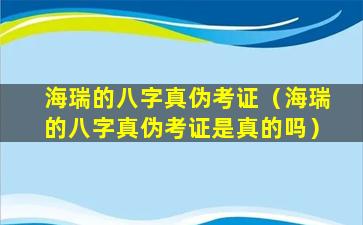 海瑞的八字真伪考证（海瑞的八字真伪考证是真的吗）